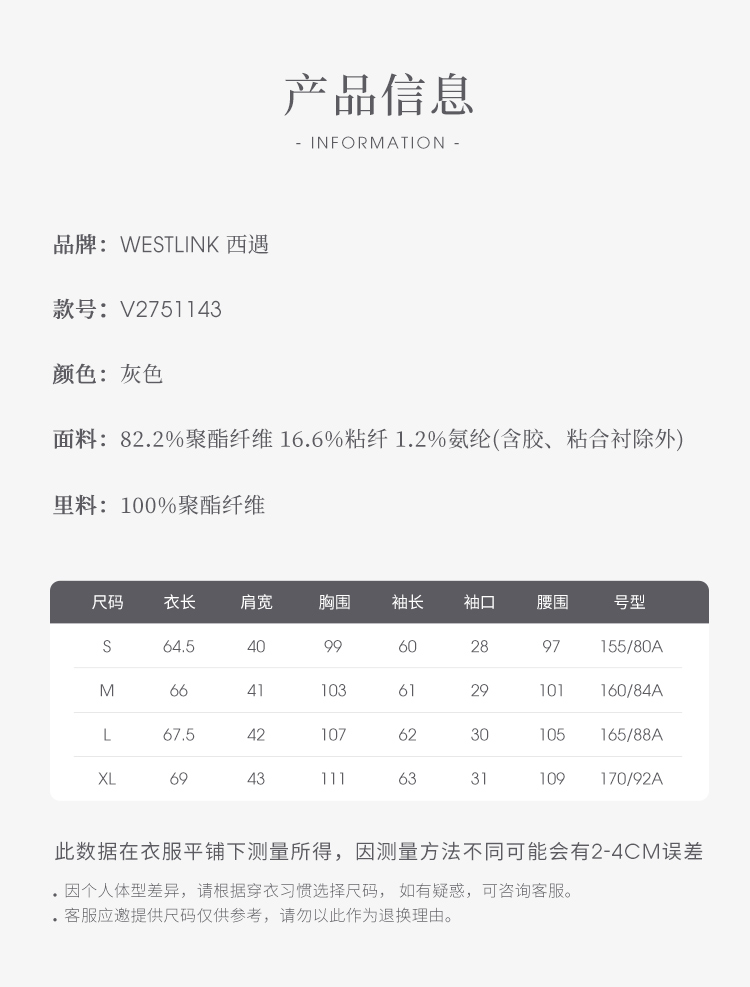 产品信息
- INFORMATION -

品牌：WESTLINK 西遇

款号：V2751143

颜色：灰色

面料：82.2%聚酯纤维 16.6%粘纤 1.2%氨纶(含胶、粘合衬除外)

里料：100%聚酯纤维

| 尺码 | 衣长 | 肩宽 | 胸围 | 袖长 | 袖口 | 腰围 | 号型 |
|---|---|---|---|---|---|---|---|
| S | 64.5 | 40 | 99 | 60 | 28 | 97 | 155/80A |
| M | 66 | 41 | 103 | 61 | 29 | 101 | 160/84A |
| L | 67.5 | 42 | 107 | 62 | 30 | 105 | 165/88A |
| XL | 69 | 43 | 111 | 63 | 31 | 109 | 170/92A |

此数据在衣服平铺下测量所得，因测量方法不同可能会有2-4CM误差

. 因个人体型差异，请根据穿衣习惯选择尺码， 如有疑惑，可咨询客服。
. 客服应邀提供尺码仅供参考，请勿以此作为退换理由。